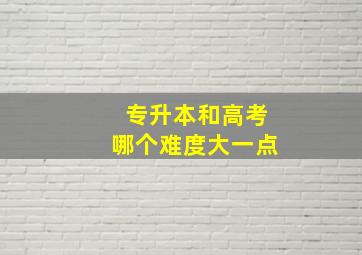 专升本和高考
哪个难度大一点